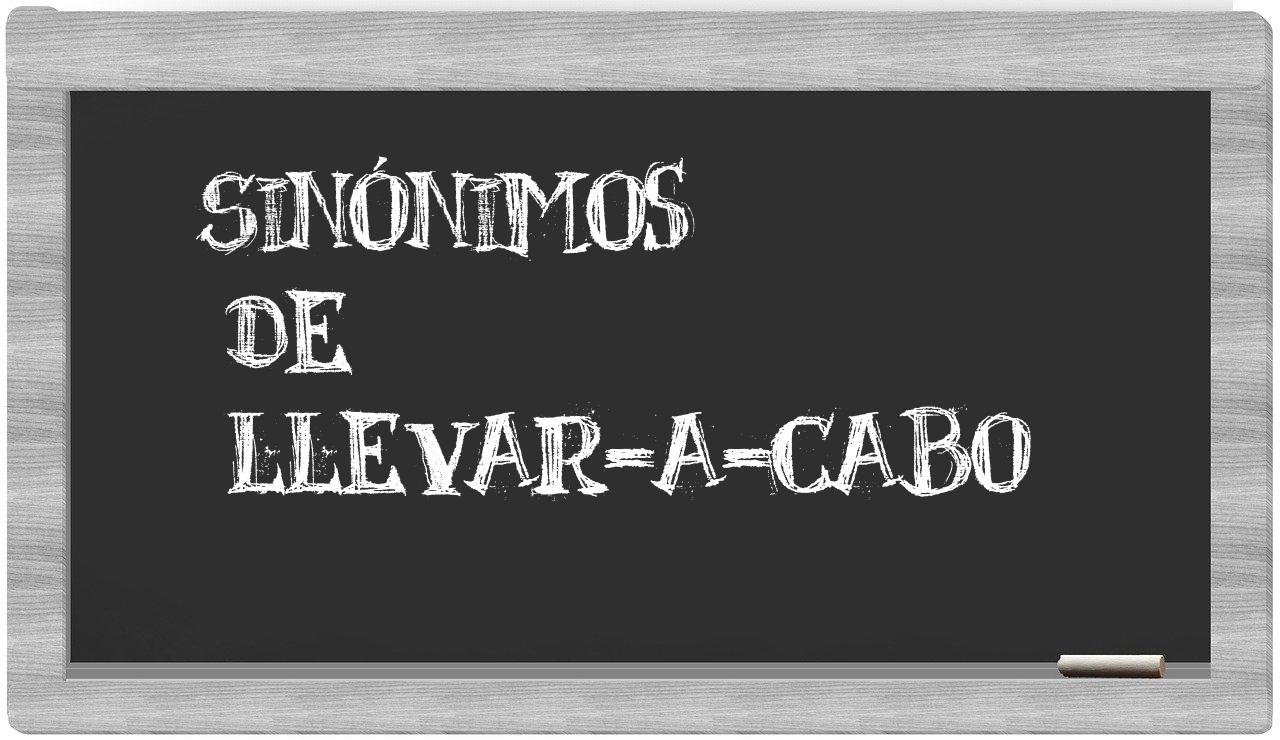 SINÓNIMOS
DE
LLEVAR-A-CABO